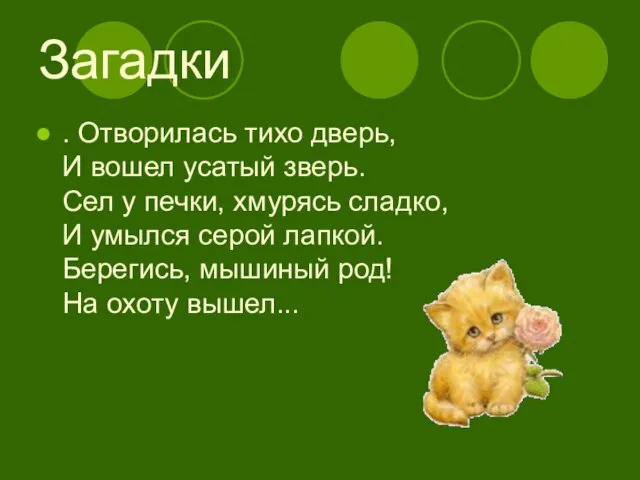 Загадки

. Отворилась тихо дверь,
И вошел усатый зверь.
Сел у печки, хмурясь сладко,
И умылся серой лапкой.
Берегись, мышиный род!
На охоту вышел...